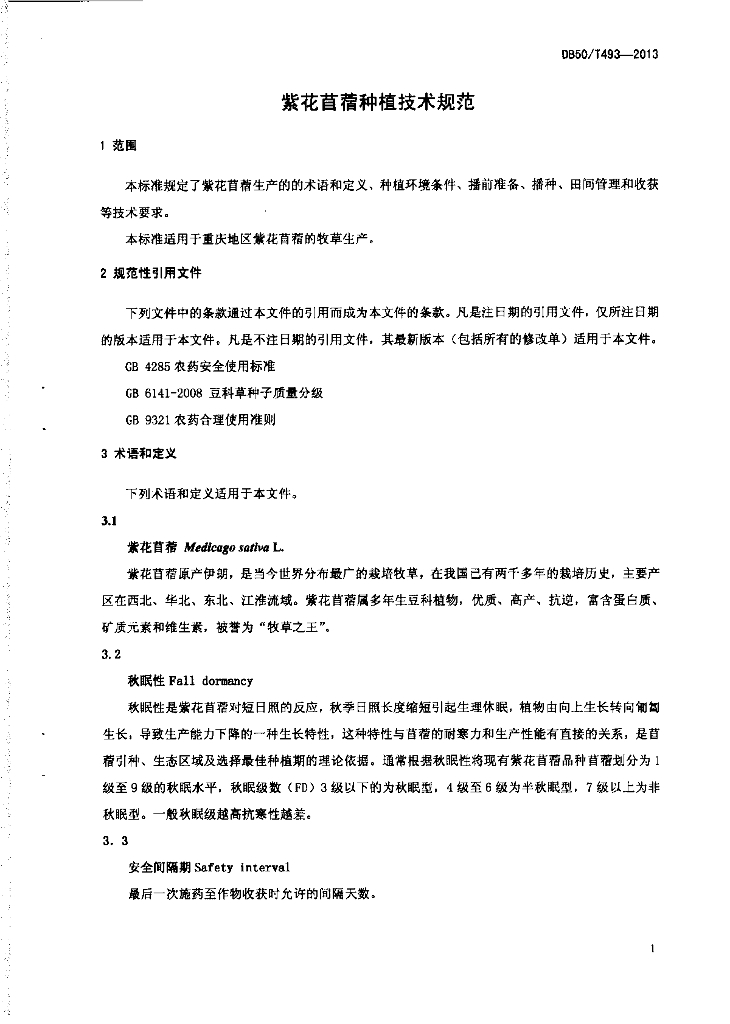 DB50/T493—2013

紫花苜蓿种植技术规范

1 范围

本标准规定了紫花苜蓿生产的的术语和定义、种植环境条件、播前准备、播种、田间管理和收获等技术要求。

本标准适用于重庆地区紫花苜蓿的牧草生产。

2 规范性引用文件

下列文件中的条款通过本文件的引用而成为本文件的条款。凡是注日期的引用文件，仅所注日期的版本适用于本文件。凡是不注日期的引用文件，其最新版本（包括所有的修改单）适用于本文件。

GB 4285 农药安全使用标准

GB 6141-2008 豆科草种子质量分级

GB 9321 农药合理使用准则

3 术语和定义

下列术语和定义适用于本文件。

3.1

紫花苜蓿 Medicago sativa L.

紫花苜蓿原产伊朗，是当今世界分布最广的栽培牧草，在我国已有两千多年的栽培历史，主要产区在西北、华北、东北、江淮流域。紫花苜蓿属多年生豆科植物，优质、高产、抗逆，富含蛋白质、矿质元素和维生素，被誉为"牧草之王"。

3.2

秋眠性 Fall dormancy

秋眠性是紫花苜蓿对短日照的反应，秋季日照长度缩短引起生理休眠，植物由向上生长转向匍匐生长，导致生产能力下降的一种生长特性，这种特性与苜蓿的耐寒力和生产性能有直接的关系，是苜蓿引种、生态区域及选择最佳种植期的理论依据。通常根据秋眠性将现有紫花苜蓿品种苜蓿划分为1级至9级的秋眠水平，秋眠级数（FD）3级以下的为秋眠型，4级至6级为半秋眠型，7级以上为非秋眠型。一般秋眠级越高抗寒性越差。

3．3

安全间隔期 Safety interval

最后一次施药至作物收获时允许的间隔天数。

1